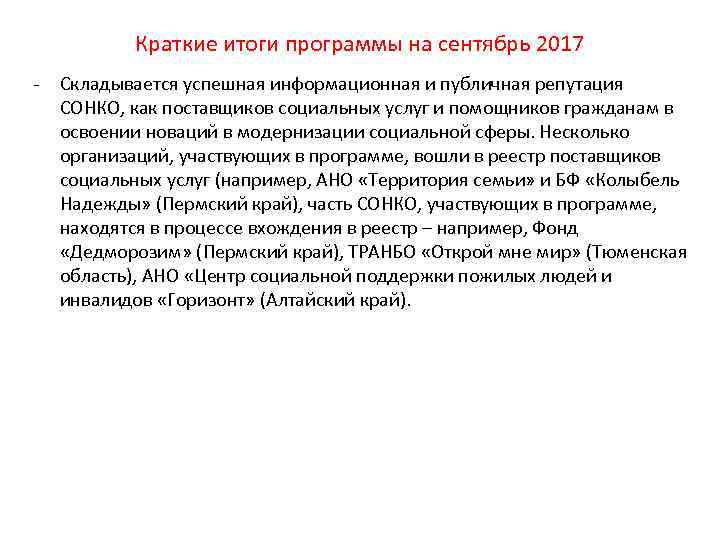 Краткие итоги программы на сентябрь 2017

- Складывается успешная информационная и публичная репутация СОНКО, как поставщиков социальных услуг и помощников гражданам в освоении новаций в модернизации социальной сферы. Несколько организаций, участвующих в программе, вошли в реестр поставщиков социальных услуг (например, АНО «Территория семьи» и БФ «Колыбель Надежды» (Пермский край), часть СОНКО, участвующих в программе, находятся в процессе вхождения в реестр – например, Фонд «Дедморозим» (Пермский край), ТРАНБО «Открой мне мир» (Тюменская область), АНО «Центр социальной поддержки пожилых людей и инвалидов «Горизонт» (Алтайский край).